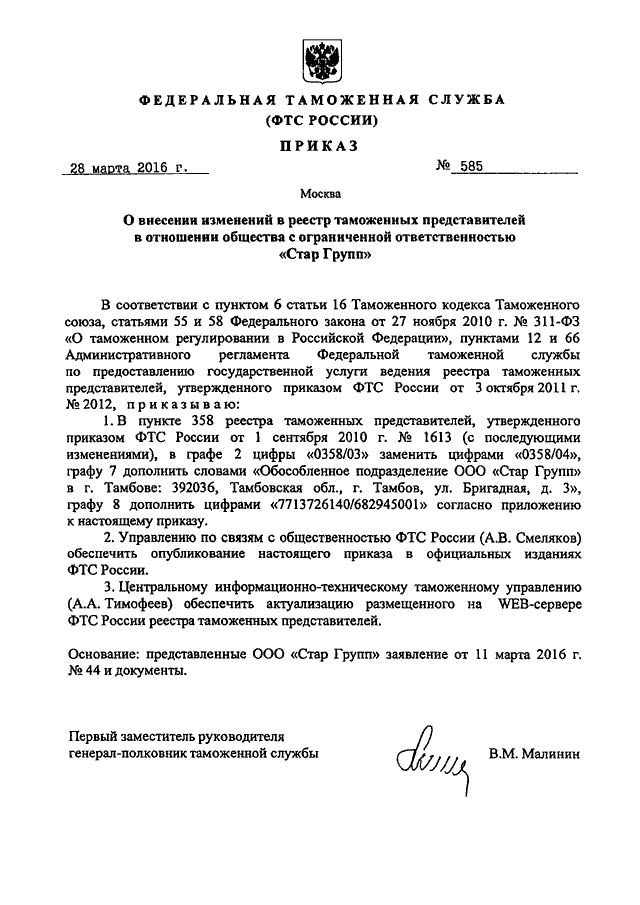 ФЕДЕРАЛЬНАЯ ТАМОЖЕННАЯ СЛУЖБА
(ФТС РОССИИ)

ПРИКАЗ

28 марта 2016 г.

№ 585

Москва

О внесении изменений в реестр таможенных представителей в отношении общества с ограниченной ответственностью «Стар Групп»

В соответствии с пунктом 6 статьи 16 Таможенного кодекса Таможенного союза, статьями 55 и 58 Федерального закона от 27 ноября 2010 г. № 311-ФЗ «О таможенном регулировании в Российской Федерации», пунктами 12 и 66 Административного регламента Федеральной таможенной службы по предоставлению государственной услуги ведения реестра таможенных представителей, утвержденного приказом ФТС России от 3 октября 2011 г. № 2012, приказываю:

1. В пункте 358 реестра таможенных представителей, утвержденного приказом ФТС России от 1 сентября 2010 г. № 1613 (с последующими изменениями), в графе 2 цифры «0358/03» заменить цифрами «0358/04», графу 7 дополнить словами «Обособленное подразделение ООО «Стар Групп» в г. Тамбове: 392036, Тамбовская обл., г. Тамбов, ул. Бригадная, д. 3», графу 8 дополнить цифрами «7713726140/682945001» согласно приложению к настоящему приказу.

2. Управлению по связям с общественностью ФТС России (А.В. Смеляков) обеспечить опубликование настоящего приказа в официальных изданиях ФТС России.

3. Центральному информационно-техническому таможенному управлению (А.А. Тимофеев) обеспечить актуализацию размещенного на WEB-сервере ФТС России реестра таможенных представителей.

Основание: представленные ООО «Стар Групп» заявление от 11 марта 2016 г. № 44 и документы.

Первый заместитель руководителя
генерал-полковник таможенной службы

В.М. Малинин